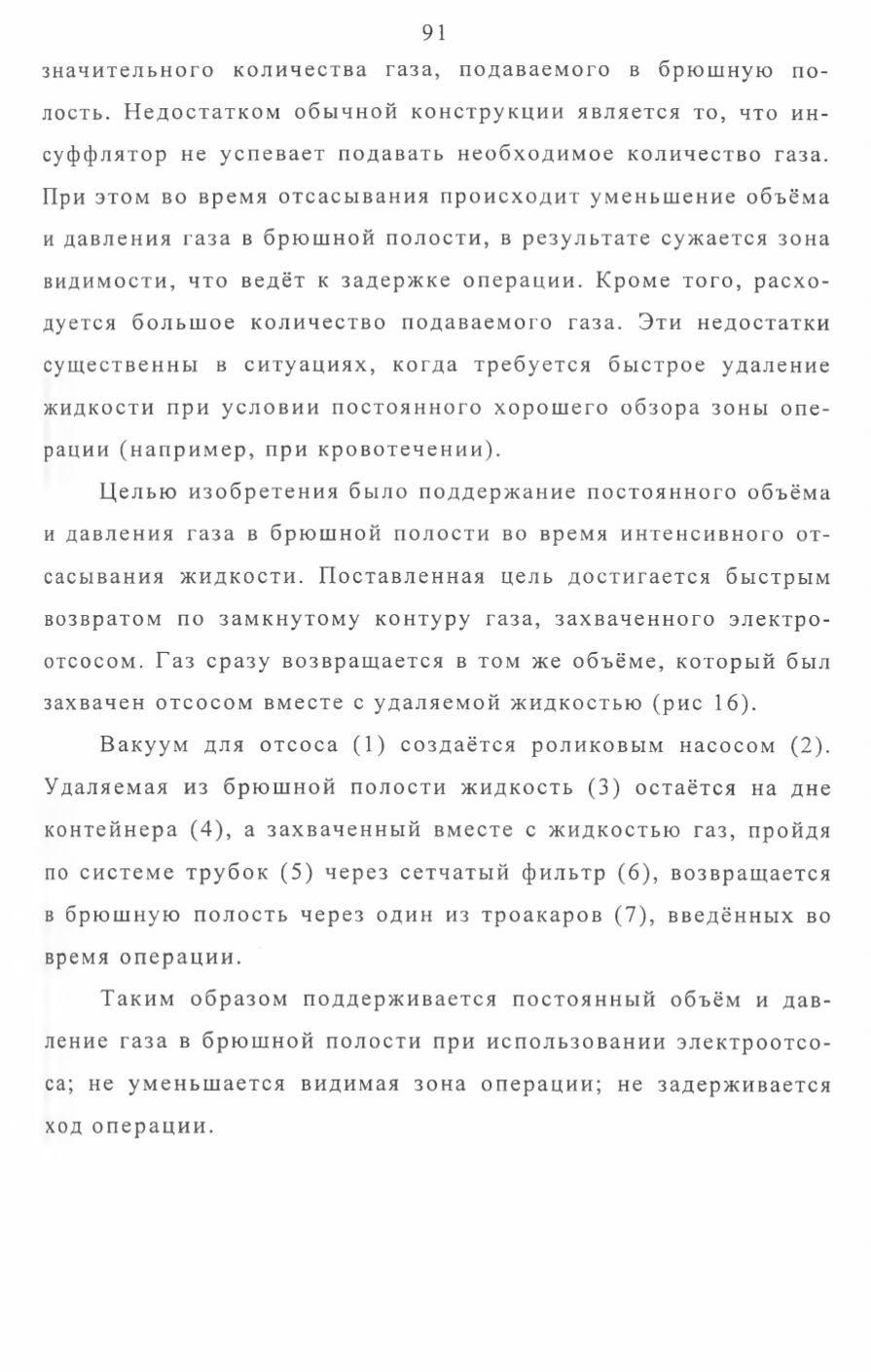 91

значительного количества газа, подаваемого в брюшную полость. Недостатком обычной конструкции является то, что инсуффлятор не успевает подавать необходимое количество газа. При этом во время отсасывания происходит уменьшение объёма и давления газа в брюшной полости, в результате сужается зона видимости, что ведёт к задержке операции. Кроме того, расходуется большое количество подаваемого газа. Эти недостатки существенны в ситуациях, когда требуется быстрое удаление жидкости при условии постоянного хорошего обзора зоны операции (например, при кровотечении).

Целью изобретения было поддержание постоянного объёма и давления газа в брюшной полости во время интенсивного отсасывания жидкости. Поставленная цель достигается быстрым возвратом по замкнутому контуру газа, захваченного электроотсосом. Газ сразу возвращается в том же объёме, который был захвачен отсосом вместе с удаляемой жидкостью (рис 16).

Вакуум для отсоса (1) создаётся роликовым насосом (2). Удаляемая из брюшной полости жидкость (3) остаётся на дне контейнера (4), а захваченный вместе с жидкостью газ, пройдя по системе трубок (5) через сетчатый фильтр (6), возвращается в брюшную полость через один из троакаров (7), введённых во время операции.

Таким образом поддерживается постоянный объём и давление газа в брюшной полости при использовании электроотсоса; не уменьшается видимая зона операции; не задерживается ход операции.